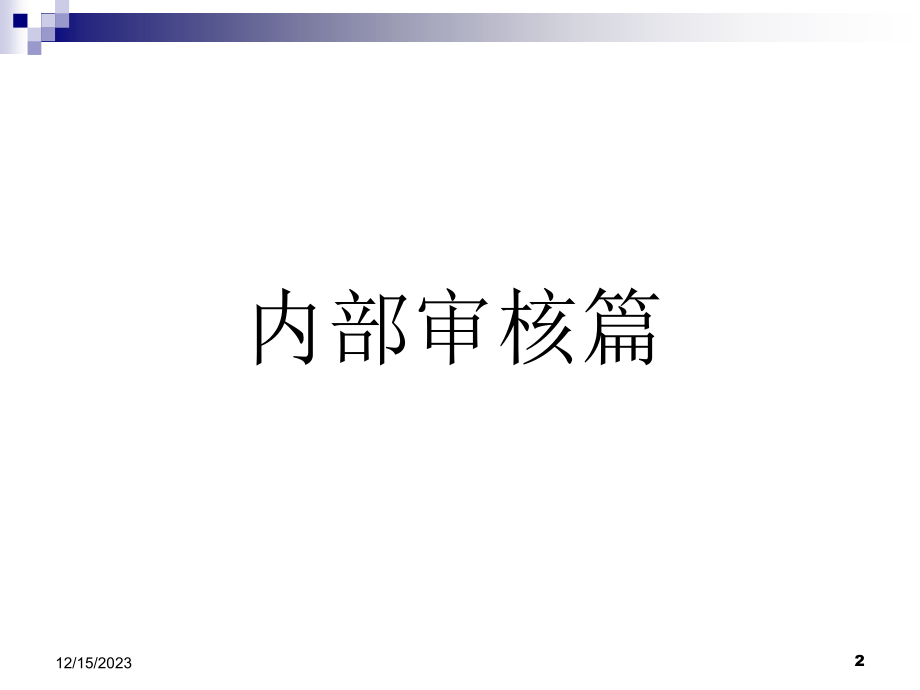 内部审核篇

12/15/2023

2